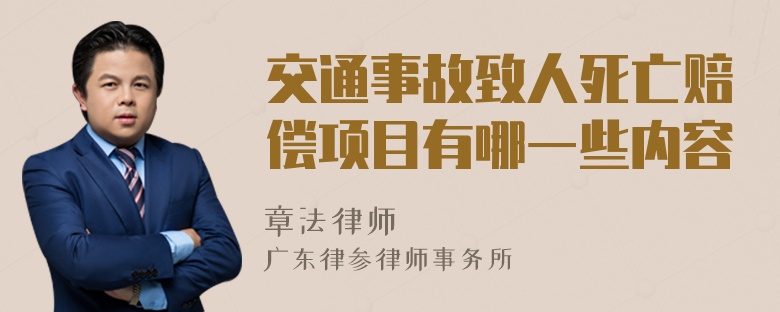 交通事故致人死亡赔偿项目有哪一些内容

章法律师

广东律参律师事务所